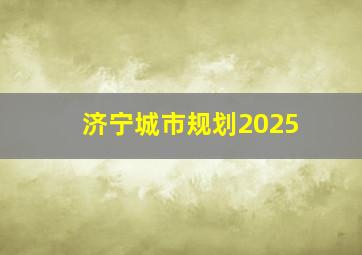 济宁城市规划2025